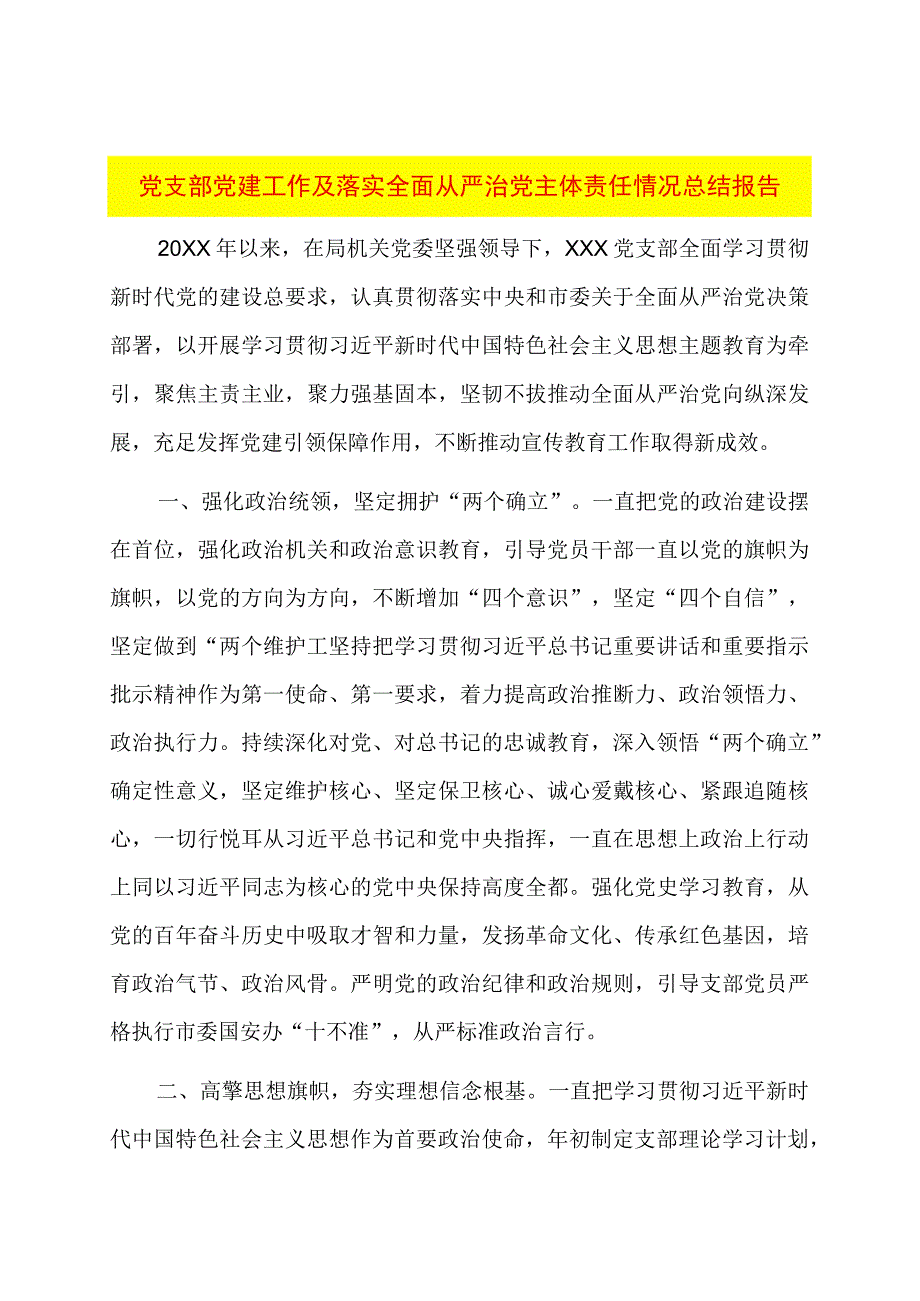 党支部党建工作及落实全面从严治党主体责任情况总结报告

20XX年以来，在局机关党委坚强领导下，XXX党支部全面学习贯彻新时代党的建设总要求，认真贯彻落实中央和市委关于全面从严治党决策部署，以开展学习贯彻习近平新时代中国特色社会主义思想主题教育为牵引，聚焦主责主业，聚力强基固本，坚韧不拔推动全面从严治党向纵深发展，充足发挥党建引领保障作用，不断推动宣传教育工作取得新成效。

一、强化政治统领，坚定拥护“两个确立”。一直把党的政治建设摆在首位，强化政治机关和政治意识教育，引导党员干部一直以党的旗帜为旗帜，以党的方向为方向，不断增加“四个意识”，坚定“四个自信”，坚定做到“两个维护工坚持把学习贯彻习近平总书记重要讲话和重要指示批示精神作为第一使命、第一要求，着力提高政治推断力、政治领悟力、政治执行力。持续深化对党、对总书记的忠诚教育，深入领悟“两个确立”确定性意义，坚定维护核心、坚定保卫核心、诚心爱戴核心、紧跟追随核心，一切行悦耳从习近平总书记和党中央指挥，一直在思想上政治上行动上同以习近平同志为核心的党中央保持高度全都。强化党史学习教育，从党的百年奋斗历史中吸取才智和力量，发扬革命文化、传承红色基因，培育政治气节、政治风骨。严明党的政治纪律和政治规则，引导支部党员严格执行市委国安办“十不准”，从严标准政治言行。

二、高擎思想旗帜，夯实理想信念根基。一直把学习贯彻习近平新时代中国特色社会主义思想作为首要政治使命，年初制定支部理论学习计划，